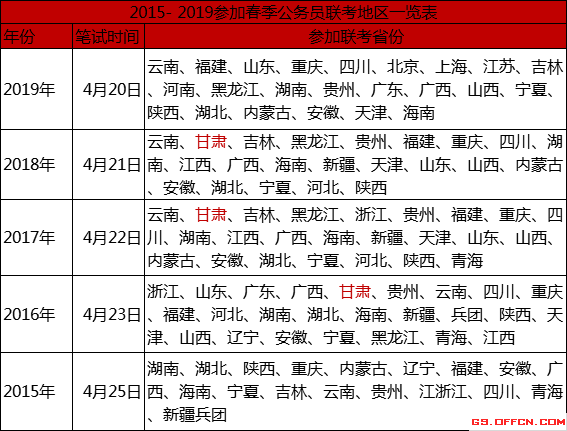 2015- 2019参加春季公务员联考地区一览表

| 年份 | 笔试时间 | 参加联考省份 |
|---|---|---|
| 2019年 | 4月20日 | 云南、福建、山东、重庆、四川、北京、上海、江苏、吉林、河南、黑龙江、湖南、贵州、广东、广西、山西、宁夏、陕西、湖北、内蒙古、安徽、天津、海南 |
| 2018年 | 4月21日 | 云南、甘肃、吉林、黑龙江、贵州、福建、重庆、四川、湖南、江西、广西、海南、新疆、天津、山东、山西、内蒙古、安徽、湖北、宁夏、河北、陕西 |
| 2017年 | 4月22日 | 云南、甘肃、吉林、黑龙江、浙江、贵州、福建、重庆、四川、湖南、江西、广西、海南、新疆、天津、山东、山西、内蒙古、安徽、湖北、宁夏、河北、陕西、青海 |
| 2016年 | 4月23日 | 浙江、山东、广东、广西、甘肃、贵州、云南、四川、重庆、福建、河北、湖南、湖北、海南、新疆、兵团、陕西、天津、山西、辽宁、安徽、宁夏、黑龙江、青海、江西 |
| 2015年 | 4月25日 | 湖南、湖北、陕西、重庆、内蒙古、辽宁、福建、安徽、广西、海南、宁夏、吉林、云南、贵州、江浙江、四川、青海、新疆兵团 |

GS.OFFCN.COM